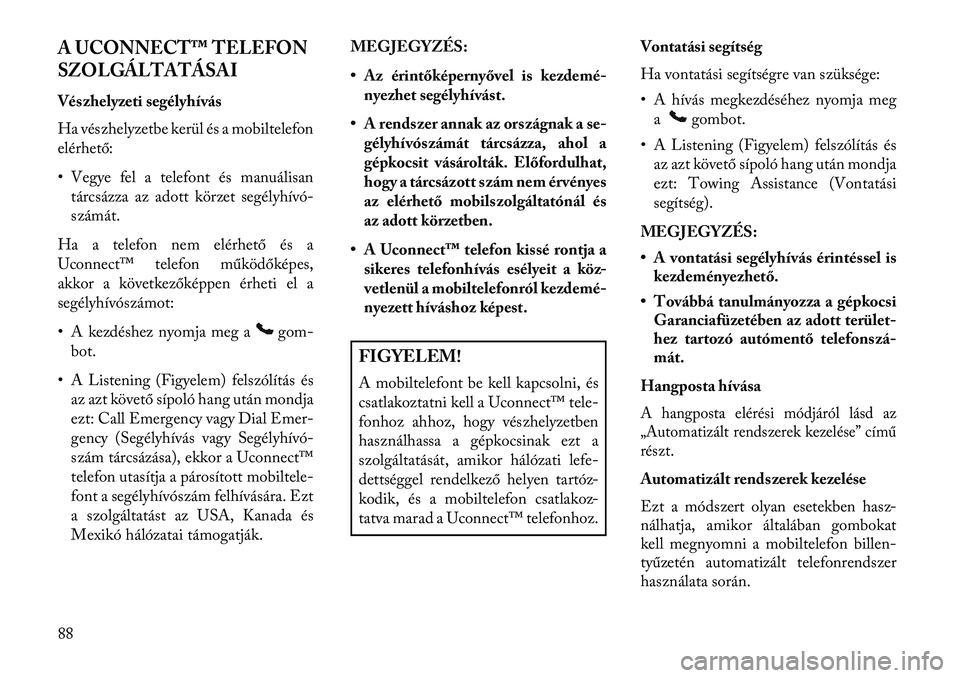 A UCONNECT™ TELEFON SZOLGÁLTATÁSAI

Vészhelyzeti segélyhívás

Ha vészhelyzetbe kerül és a mobiltelefon elérhető:

• Vegye fel a telefont és manuálisan tárcsázza az adott körzet segélyhívószámát.

Ha a telefon nem elérhető és a Uconnect™ telefon működőképes, akkor a következőképpen érheti el a segélyhívószámot:

• A kezdéshez nyomja meg a gombot.

• A Listening (Figyelem) felszólítás és az azt követő sípoló hang után mondja ezt: Call Emergency vagy Dial Emergency (Segélyhívás vagy Segélyhívószám tárcsázása), ekkor a Uconnect™ telefon utasítja a párosított mobiltelefont a segélyhívószám felhívására. Ezt a szolgáltatást az USA, Kanada és Mexikó hálózatai támogatják.

MEGJEGYZÉS:

• Az érintőképernyővel is kezdeményezhet segélyhívást.

• A rendszer annak az országnak a segélyhívószámát tárcsázza, ahol a gépkocsit vásárolták. Előfordulhat, hogy a tárcsázott szám nem érvényes az elérhető mobilszolgáltatónál és az adott körzetben.

• A Uconnect™ telefon kissé rontja a sikeres telefonhívás esélyeit a közvetlenül a mobiltelefonról kezdeményezett híváshoz képest.

FIGYELEM!

A mobiltelefont be kell kapcsolni, és csatlakoztatni kell a Uconnect™ telefonhoz ahhoz, hogy vészhelyzetben használhassa a gépkocsinak ezt a szolgáltatását, amikor hálózati lefedettséggel rendelkező helyen tartózkodik, és a mobiltelefon csatlakoztatva marad a Uconnect™ telefonhoz.

Vontatási segítség

Ha vontatási segítségre van szüksége:

• A hívás megkezdéséhez nyomja meg a gombot.

• A Listening (Figyelem) felszólítás és az azt követő sípoló hang után mondja ezt: Towing Assistance (Vontatási segítség).

MEGJEGYZÉS:

• A vontatási segélyhívás érintéssel is kezdeményezhető.

• Továbbá tanulmányozza a gépkocsi Garanciafüzetében az adott területhez tartozó autómentő telefonszámát.

Hangposta hívása

A hangposta elérési módjáról lásd az „Automatizált rendszerek kezelése” című részt.

Automatizált rendszerek kezelése

Ezt a módszert olyan esetekben használhatja, amikor általában gombokat kell megnyomni a mobiltelefon billentyűzetén automatizált telefonrendszer használata során.

88

carmanualsonline.info